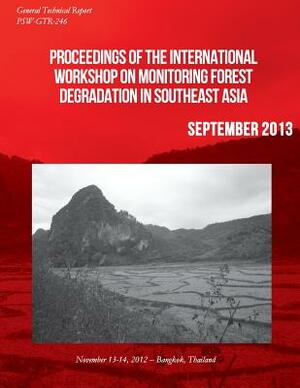 General Technical Report
PSW-GTR-246

PROCEEDINGS OF THE INTERNATIONAL WORKSHOP ON MONITORING FOREST DEGRADATION IN SOUTHEAST ASIA

SEPTEMBER 2013

November 13-14, 2012 – Bangkok, Thailand